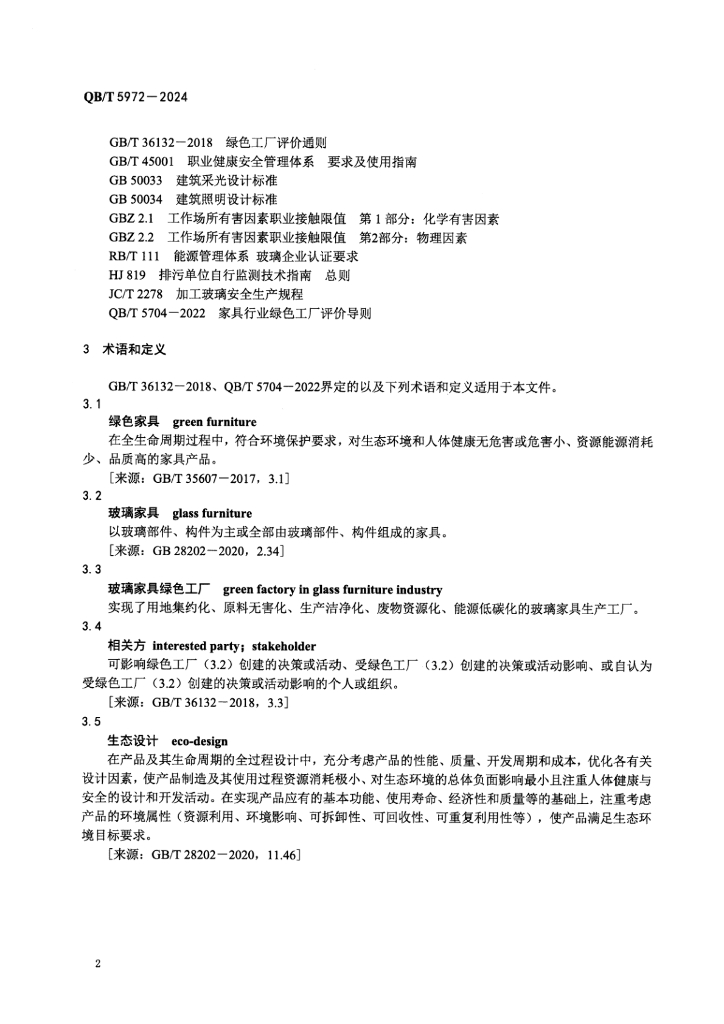 QB/T 5972—2024

GB/T 36132—2018 绿色工厂评价通则
GB/T 45001 职业健康安全管理体系 要求及使用指南
GB 50033 建筑采光设计标准
GB 50034 建筑照明设计标准
GBZ 2.1 工作场所有害因素职业接触限值 第 1 部分：化学有害因素
GBZ 2.2 工作场所有害因素职业接触限值 第2部分：物理因素
RB/T 111 能源管理体系 玻璃企业认证要求
HJ 819 排污单位自行监测技术指南 总则
JC/T 2278 加工玻璃安全生产规程
QB/T 5704—2022 家具行业绿色工厂评价导则

3 术语和定义

GB/T 36132—2018、QB/T 5704—2022界定的以及下列术语和定义适用于本文件。

3.1
绿色家具 green furniture
在全生命周期过程中，符合环境保护要求，对生态环境和人体健康无危害或危害小、资源能源消耗少、品质高的家具产品。
［来源：GB/T 35607—2017，3.1］

3.2
玻璃家具 glass furniture
以玻璃部件、构件为主或全部由玻璃部件、构件组成的家具。
［来源：GB 28202—2020，2.34］

3.3
玻璃家具绿色工厂 green factory in glass furniture industry
实现了用地集约化、原料无害化、生产洁净化、废物资源化、能源低碳化的玻璃家具生产工厂。

3.4
相关方 interested party；stakeholder
可影响绿色工厂（3.2）创建的决策或活动、受绿色工厂（3.2）创建的决策或活动影响、或自认为受绿色工厂（3.2）创建的决策或活动影响的个人或组织。
［来源：GB/T 36132—2018，3.3］

3.5
生态设计 eco-design
在产品及其生命周期的全过程设计中，充分考虑产品的性能、质量、开发周期和成本，优化各有关设计因素，使产品制造及其使用过程资源消耗极小、对生态环境的总体负面影响最小且注重人体健康与安全的设计和开发活动。在实现产品应有的基本功能、使用寿命、经济性和质量等的基础上，注重考虑产品的环境属性（资源利用、环境影响、可拆卸性、可回收性、可重复利用性等），使产品满足生态环境目标要求。
［来源：GB/T 28202—2020，11.46］

2